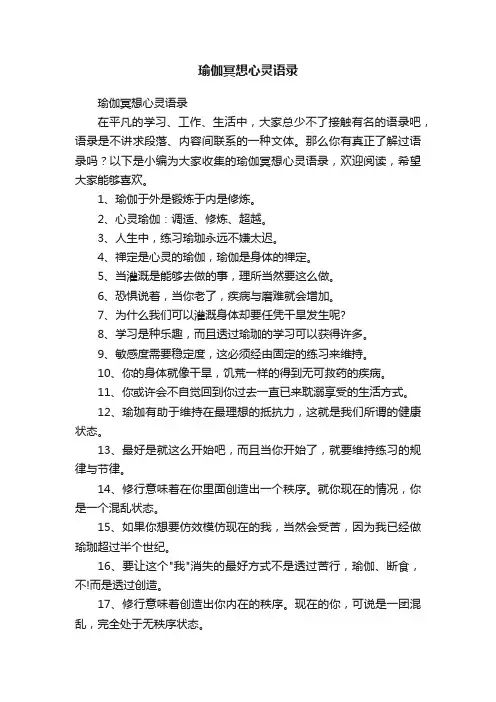 瑜伽冥想心灵语录

瑜伽冥想心灵语录

在平凡的学习、工作、生活中，大家总少不了接触有名的语录吧，语录是不讲求段落、内容间联系的一种文体。那么你有真正了解过语录吗？以下是小编为大家收集的瑜伽冥想心灵语录，欢迎阅读，希望大家能够喜欢。

1、瑜伽于外是锻炼于内是修炼。

2、心灵瑜伽：调适、修炼、超越。

3、人生中，练习瑜珈永远不嫌太迟。

4、禅定是心灵的瑜伽，瑜伽是身体的禅定。

5、当灌溉是能够去做的事，理所当然要这么做。

6、恐惧说着，当你老了，疾病与磨难就会增加。

7、为什么我们可以灌溉身体却要任凭干旱发生呢?

8、学习是种乐趣，而且透过瑜珈的学习可以获得许多。

9、敏感度需要稳定度，这必须经由固定的练习来维持。

10、你的身体就像干旱，饥荒一样的得到无可救药的疾病。

11、你或许会不自觉回到你过去一直已来耽溺享受的生活方式。

12、瑜珈有助于维持在最理想的抵抗力，这就是我们所谓的健康状态。

13、最好是就这么开始吧，而且当你开始了，就要维持练习的规律与节律。

14、修行意味着在你里面创造出一个秩序。就你现在的情况，你是一个混乱状态。

15、如果你想要仿效模仿现在的我，当然会受苦，因为我已经做瑜珈超过半个世纪。

16、要让这个"我"消失的最好方式不是透过苦行，瑜伽、断食，不!而是透过创造。

17、修行意味着创造出你内在的秩序。现在的你，可说是一团混乱，完全处于无秩序状态。